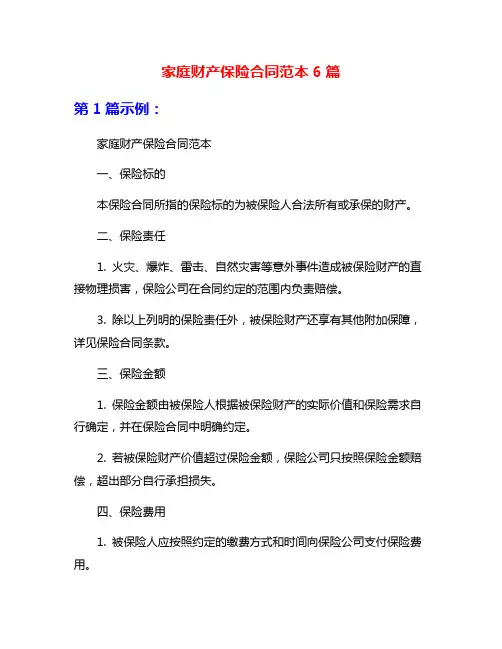 家庭财产保险合同范本 6 篇

第 1 篇示例：

家庭财产保险合同范本

一、保险标的

本保险合同所指的保险标的为被保险人合法所有或承保的财产。

二、保险责任

1. 火灾、爆炸、雷击、自然灾害等意外事件造成被保险财产的直接物理损害，保险公司在合同约定的范围内负责赔偿。

3. 除以上列明的保险责任外，被保险财产还享有其他附加保障，详见保险合同条款。

三、保险金额

1. 保险金额由被保险人根据被保险财产的实际价值和保险需求自行确定，并在保险合同中明确约定。

2. 若被保险财产价值超过保险金额，保险公司只按照保险金额赔偿，超出部分自行承担损失。

四、保险费用

1. 被保险人应按照约定的缴费方式和时间向保险公司支付保险费用。